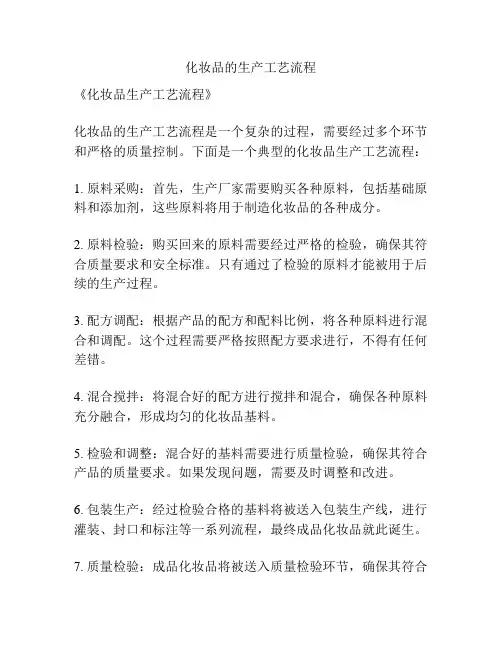 化妆品的生产工艺流程

《化妆品生产工艺流程》

化妆品的生产工艺流程是一个复杂的过程，需要经过多个环节和严格的质量控制。下面是一个典型的化妆品生产工艺流程：

1. 原料采购：首先，生产厂家需要购买各种原料，包括基础原料和添加剂，这些原料将用于制造化妆品的各种成分。

2. 原料检验：购买回来的原料需要经过严格的检验，确保其符合质量要求和安全标准。只有通过了检验的原料才能被用于后续的生产过程。

3. 配方调配：根据产品的配方和配料比例，将各种原料进行混合和调配。这个过程需要严格按照配方要求进行，不得有任何差错。

4. 混合搅拌：将混合好的配方进行搅拌和混合，确保各种原料充分融合，形成均匀的化妆品基料。

5. 检验和调整：混合好的基料需要进行质量检验，确保其符合产品的质量要求。如果发现问题，需要及时调整和改进。

6. 包装生产：经过检验合格的基料将被送入包装生产线，进行灌装、封口和标注等一系列流程，最终成品化妆品就此诞生。

7. 质量检验：成品化妆品将被送入质量检验环节，确保其符合